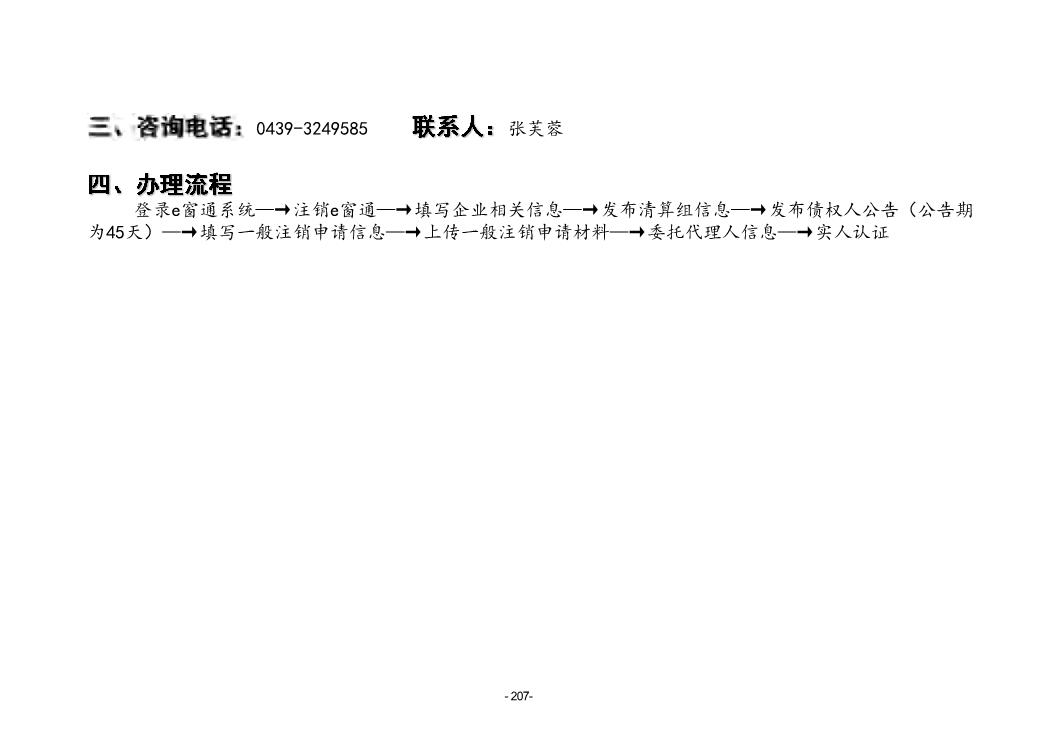 三、咨询电话：0439-3249585　　联系人：张芙蓉

四、办理流程

登录e窗通系统—→注销e窗通—→填写企业相关信息—→发布清算组信息—→发布债权人公告（公告期为45天）—→填写一般注销申请信息—→上传一般注销申请材料—→委托代理人信息—→实人认证

- 207-